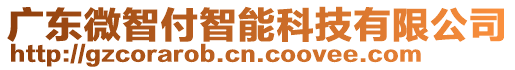 广东微智付智能科技有限公司
http://gzcorarob.cn.coovee.com